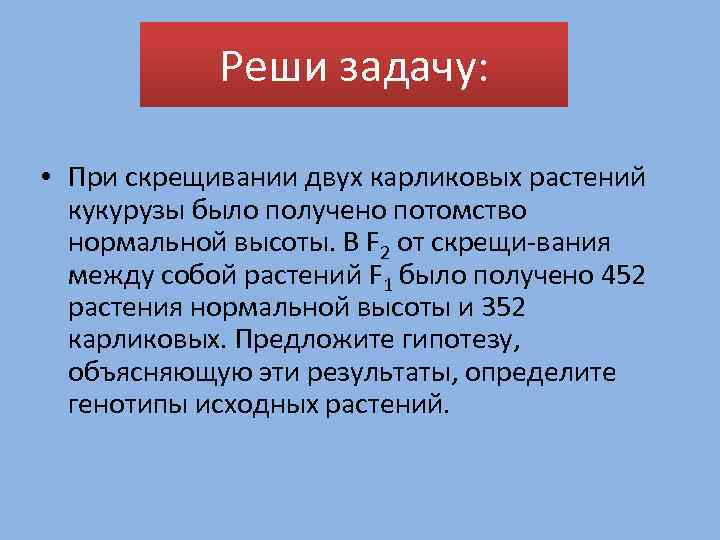 Реши задачу:

• При скрещивании двух карликовых растений кукурузы было получено потомство нормальной высоты. В $F_2$ от скрещи-вания между собой растений $F_1$ было получено 452 растения нормальной высоты и 352 карликовых. Предложите гипотезу, объясняющую эти результаты, определите генотипы исходных растений.